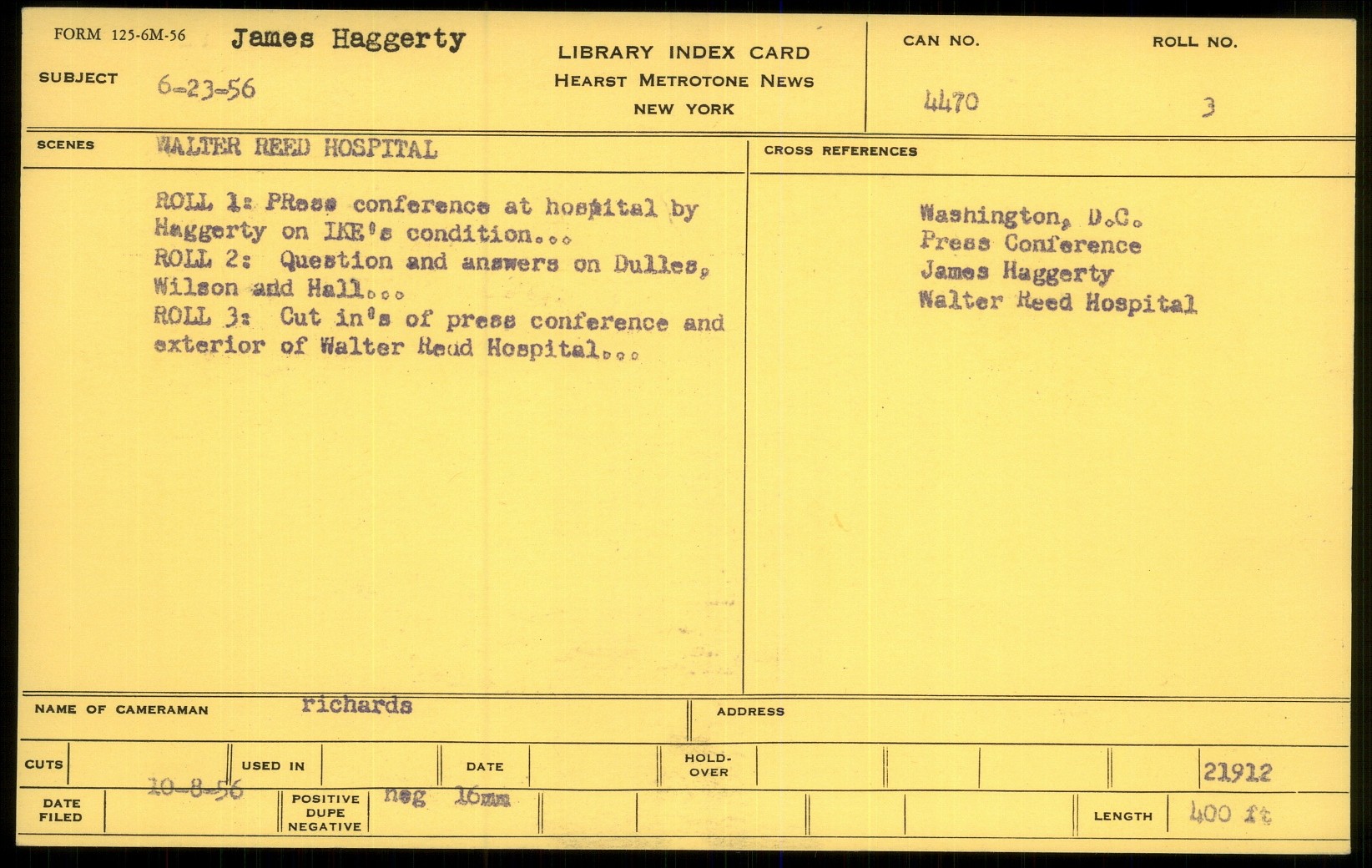 FORM 125-6M-56 James Haggerty

SUBJECT 6-23-56

LIBRARY INDEX CARD
HEARST METROTONE NEWS
NEW YORK

CAN NO. 4470

ROLL NO. 3

SCENES WALTER REED HOSPITAL

ROLL 1: PRess conference at hospital by Haggerty on IKE's condition...
ROLL 2: Question and answers on Dulles, Wilson and Hall...
ROLL 3: Cut in's of press conference and exterior of Walter Reed Hospital...

CROSS REFERENCES

Washington, D.C.
Press Conference
James Haggerty
Walter Reed Hospital

NAME OF CAMERAMAN richards

ADDRESS

CUTS

USED IN

DATE

HOLD-OVER

21912

DATE FILED 10-8-56

POSITIVE DUPE NEGATIVE neg 16mm

LENGTH 400 ft